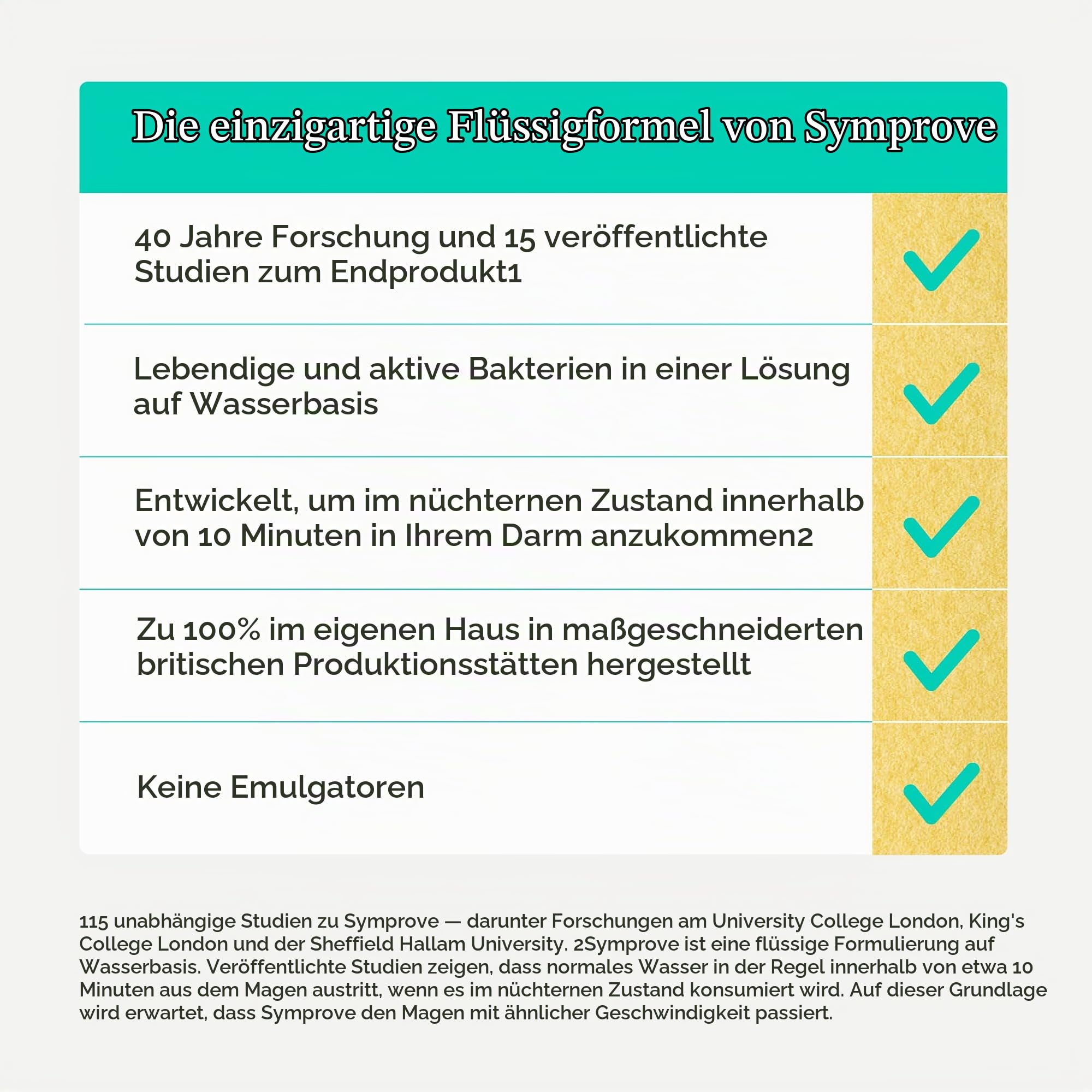 Die einzigartige Flüssigformel von Symprove

40 Jahre Forschung und 15 veröffentlichte Studien zum Endprodukt1

Lebendige und aktive Bakterien in einer Lösung auf Wasserbasis

Entwickelt, um im nüchternen Zustand innerhalb von 10 Minuten in Ihrem Darm anzukommen2

Zu 100% im eigenen Haus in maßgeschneiderten britischen Produktionsstätten hergestellt

Keine Emulgatoren

115 unabhängige Studien zu Symprove — darunter Forschungen am University College London, King's College London und der Sheffield Hallam University. 2Symprove ist eine flüssige Formulierung auf Wasserbasis. Veröffentlichte Studien zeigen, dass normales Wasser in der Regel innerhalb von etwa 10 Minuten aus dem Magen austritt, wenn es im nüchternen Zustand konsumiert wird. Auf dieser Grundlage wird erwartet, dass Symprove den Magen mit ähnlicher Geschwindigkeit passiert.